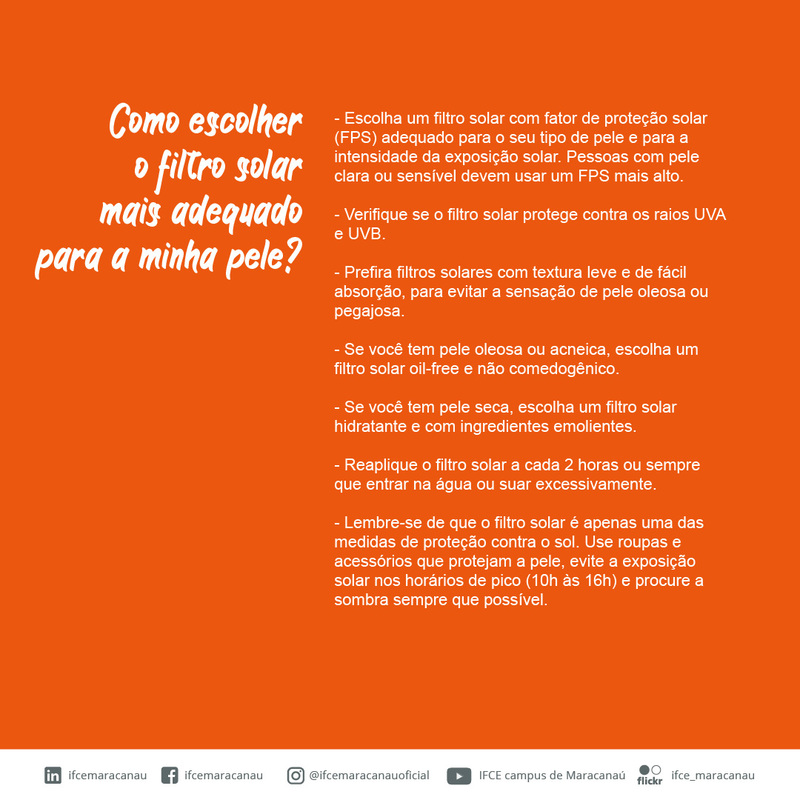 Como escolher
o filtro solar
mais adequado
para a minha pele?

- Escolha um filtro solar com fator de proteção solar (FPS) adequado para o seu tipo de pele e para a intensidade da exposição solar. Pessoas com pele clara ou sensível devem usar um FPS mais alto.

- Verifique se o filtro solar protege contra os raios UVA e UVB.

- Prefira filtros solares com textura leve e de fácil absorção, para evitar a sensação de pele oleosa ou pegajosa.

- Se você tem pele oleosa ou acneica, escolha um filtro solar oil-free e não comedogênico.

- Se você tem pele seca, escolha um filtro solar hidratante e com ingredientes emolientes.

- Reaplique o filtro solar a cada 2 horas ou sempre que entrar na água ou suar excessivamente.

- Lembre-se de que o filtro solar é apenas uma das medidas de proteção contra o sol. Use roupas e acessórios que protejam a pele, evite a exposição solar nos horários de pico (10h às 16h) e procure a sombra sempre que possível.

ifcemaracanau ifcemaracanau @ifcemaracanauoficial IFCE campus de Maracanaú flickr ifce_maracanau